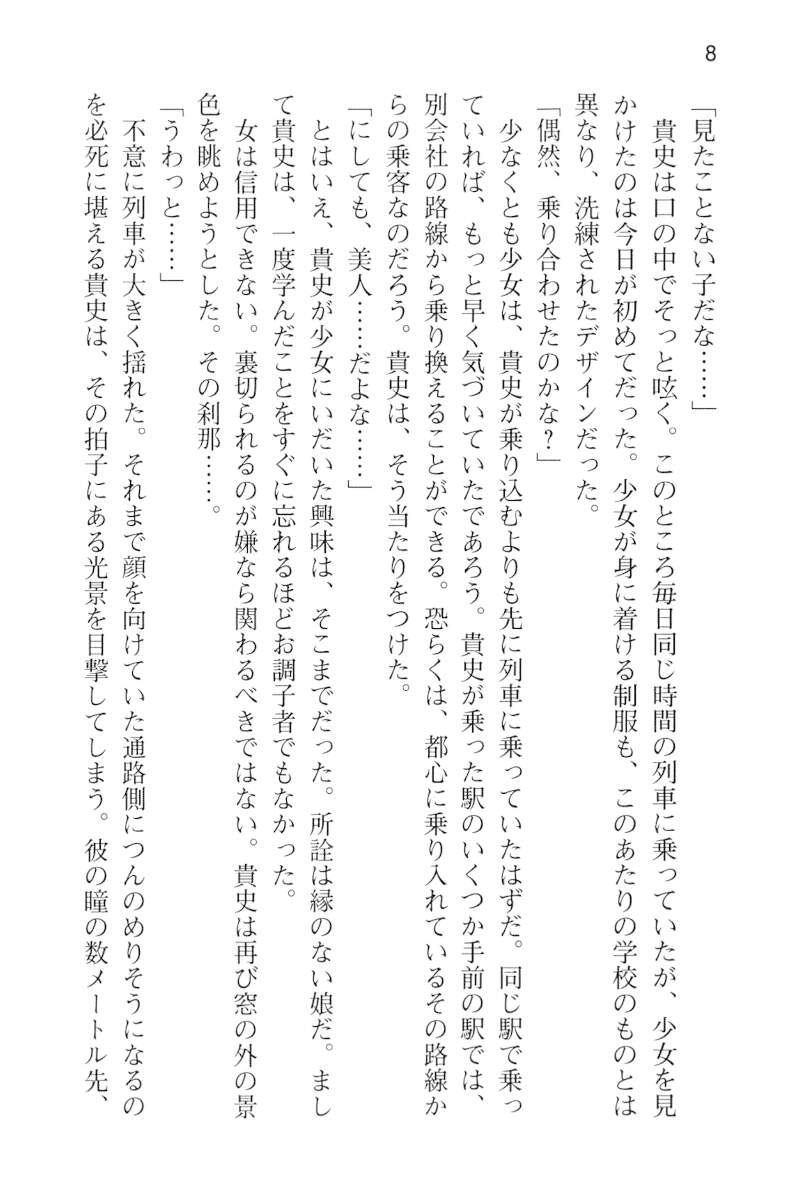 8

「見たことない子だな……」

貴史は口の中でそっと呟く。このところ毎日同じ時間の列車に乗っていたが、少女を見かけたのは今日が初めてだった。少女が身に着ける制服も、このあたりの学校のものとは異なり、洗練されたデザインだった。

「偶然、乗り合わせたのかな？」

少なくとも少女は、貴史が乗り込むよりも先に列車に乗っていたはずだ。同じ駅で乗っていれば、もっと早く気づいていたであろう。貴史が乗った駅のいくつか手前の駅では、別会社の路線から乗り換えることができる。恐らくは、都心に乗り入れているその路線からの乗客なのだろう。貴史は、そう当たりをつけた。

「にしても、美人……だよな……」

とはいえ、貴史が少女にいだいた興味は、そこまでだった。所詮は縁のない娘だ。まして貴史は、一度学んだことをすぐに忘れるほどお調子者でもなかった。

女は信用できない。裏切られるのが嫌なら関わるべきではない。貴史は再び窓の外の景色を眺めようとした。その刹那……。

「うわっと……」

不意に列車が大きく揺れた。それまで顔を向けていた通路側につんのめりそうになるのを必死に堪える貴史は、その拍子にある光景を目撃してしまう。彼の瞳の数メートル先、